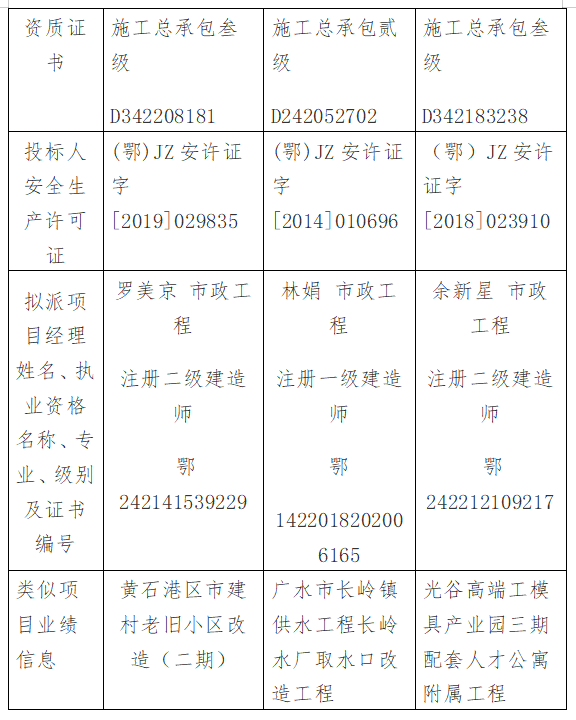 | 资质证书 | 施工总承包叁级 D342208181 | 施工总承包贰级 D242052702 | 施工总承包叁级 D342183238 |
|---|---|---|---|
| 投标人安全生产许可证 | (鄂)JZ 安许证字[2019]029835 | (鄂)JZ 安许证字[2014]010696 | (鄂)JZ 安许证字[2018]023910 |
| 拟派项目经理姓名、执业资格名称、专业、级别及证书编号 | 罗美京 市政工程 注册二级建造师 鄂 242141539229 | 林娟 市政工程 注册一级建造师 鄂 1422018202006165 | 余新星 市政工程 注册二级建造师 鄂 242212109217 |
| 类似项目业绩信息 | 黄石港区市建村老旧小区改造（二期） | 广水市长岭镇供水工程长岭水厂取水口改造工程 | 光谷高端工模具产业园三期配套人才公寓附属工程 |